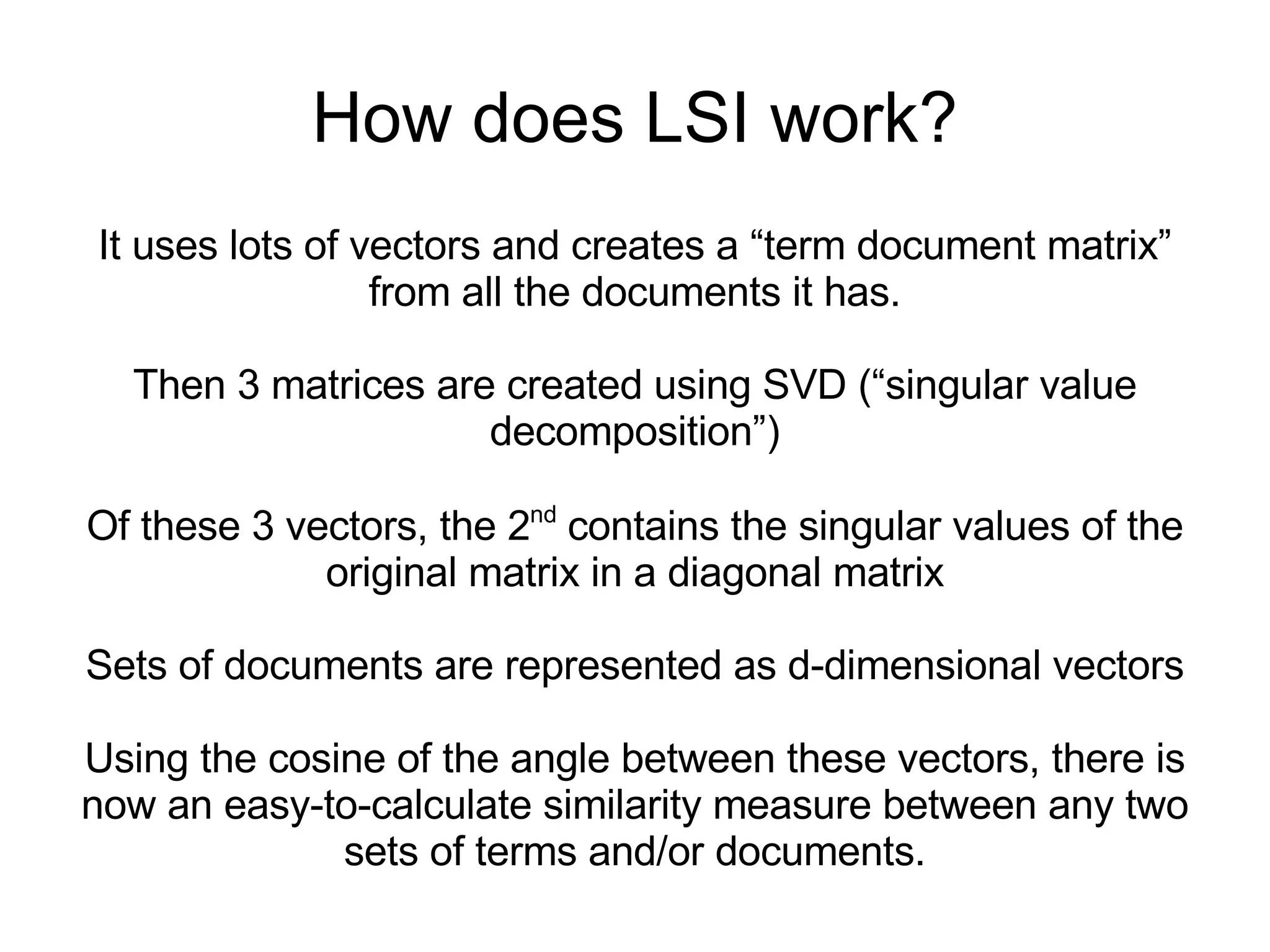 How does LSI work?

It uses lots of vectors and creates a “term document matrix” from all the documents it has.

Then 3 matrices are created using SVD (“singular value decomposition”)

Of these 3 vectors, the 2$^{nd}$ contains the singular values of the original matrix in a diagonal matrix

Sets of documents are represented as d-dimensional vectors

Using the cosine of the angle between these vectors, there is now an easy-to-calculate similarity measure between any two sets of terms and/or documents.